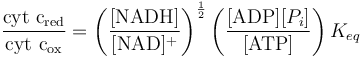 $\frac{\text{cyt c}_{\text{red}}}{\text{cyt c}_{\text{ox}}} = \left(\frac{[\text{NADH}]}{[\text{NAD}]^{+}}\right)^{\frac{1}{2}} \left(\frac{[\text{ADP}][P_i]}{[\text{ATP}]}\right) K_{eq}$